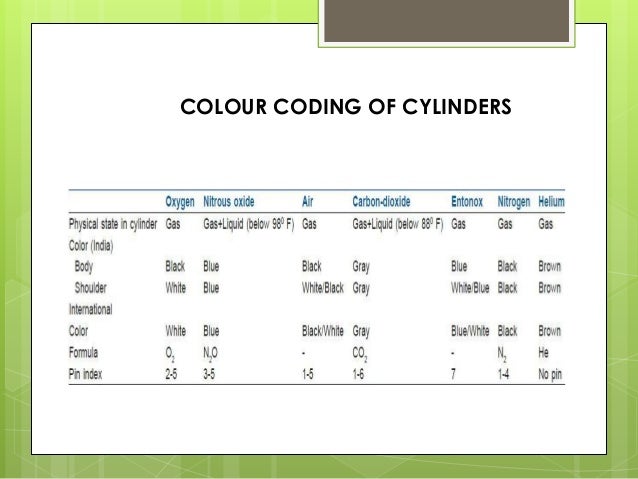 COLOUR CODING OF CYLINDERS

| | Oxygen | Nitrous oxide | Air | Carbon-dioxide | Entonox | Nitrogen | Helium |
|---|---|---|---|---|---|---|---|
| Physical state in cylinder | Gas | Gas+Liquid (below $98^0$ F) | Gas | Gas+Liquid (below $88^0$ F) | Gas | Gas | Gas |
| Color (India) | | | | | | | |
| Body | Black | Blue | Black | Gray | Blue | Black | Brown |
| Shoulder | White | Blue | White/Black | Gray | White/Blue | Black | Brown |
| International | | | | | | | |
| Color | White | Blue | Black/White | Gray | Blue/White | Black | Brown |
| Formula | $O_2$ | $N_2O$ | - | $CO_2$ | - | $N_2$ | He |
| Pin index | 2-5 | 3-5 | 1-5 | 1-6 | 7 | 1-4 | No pin |